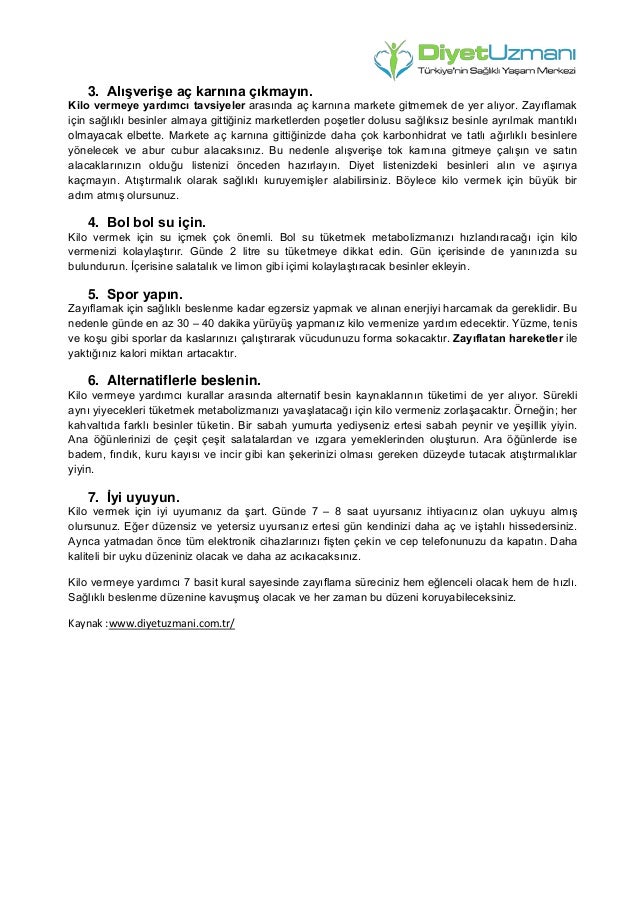 DiyetUzmanı
Türkiye'nin Sağlıklı Yaşam Merkezi

3. Alışverişe aç karnına çıkmayın.
Kilo vermeye yardımcı tavsiyeler arasında aç karnına markete gitmemek de yer alıyor. Zayıflamak için sağlıklı besinler almaya gittiğiniz marketlerden poşetler dolusu sağlıksız besinle ayrılmak mantıklı olmayacak elbette. Markete aç karnına gittiğinizde daha çok karbonhidrat ve tatlı ağırlıklı besinlere yönelecek ve abur cubur alacaksınız. Bu nedenle alışverişe tok karnına gitmeye çalışın ve satın alacaklarınızın olduğu listenizi önceden hazırlayın. Diyet listenizdeki besinleri alın ve aşırıya kaçmayın. Atıştırmalık olarak sağlıklı kuruyemişler alabilirsiniz. Böylece kilo vermek için büyük bir adım atmış olursunuz.

4. Bol bol su için.
Kilo vermek için su içmek çok önemli. Bol su tüketmek metabolizmanızı hızlandıracağı için kilo vermenizi kolaylaştırır. Günde 2 litre su tüketmeye dikkat edin. Gün içerisinde de yanınızda su bulundurun. İçerisine salatalık ve limon gibi içimi kolaylaştıracak besinler ekleyin.

5. Spor yapın.
Zayıflamak için sağlıklı beslenme kadar egzersiz yapmak ve alınan enerjiyi harcamak da gereklidir. Bu nedenle günde en az 30 – 40 dakika yürüyüş yapmanız kilo vermenize yardım edecektir. Yüzme, tenis ve koşu gibi sporlar da kaslarınızı çalıştırarak vücudunuzu forma sokacaktır. Zayıflatan hareketler ile yaktığınız kalori miktarı artacaktır.

6. Alternatiflerle beslenin.
Kilo vermeye yardımcı kurallar arasında alternatif besin kaynaklarının tüketimi de yer alıyor. Sürekli aynı yiyecekleri tüketmek metabolizmanızı yavaşlatacağı için kilo vermeniz zorlaşacaktır. Örneğin; her kahvaltıda farklı besinler tüketin. Bir sabah yumurta yediyseniz ertesi sabah peynir ve yeşillik yiyin. Ana öğünlerinizi de çeşit çeşit salatalardan ve ızgara yemeklerinden oluşturun. Ara öğünlerde ise badem, fındık, kuru kayısı ve incir gibi kan şekerinizi olması gereken düzeyde tutacak atıştırmalıklar yiyin.

7. İyi uyuyun.
Kilo vermek için iyi uyumanız da şart. Günde 7 – 8 saat uyursanız ihtiyacınız olan uykuyu almış olursunuz. Eğer düzensiz ve yetersiz uyursanız ertesi gün kendinizi daha aç ve iştahlı hissedersiniz. Ayrıca yatmadan önce tüm elektronik cihazlarınızı fişten çekin ve cep telefonunuzu da kapatın. Daha kaliteli bir uyku düzeniniz olacak ve daha az acıkacaksınız.

Kilo vermeye yardımcı 7 basit kural sayesinde zayıflama süreciniz hem eğlenceli olacak hem de hızlı. Sağlıklı beslenme düzenine kavuşmuş olacak ve her zaman bu düzeni koruyabileceksiniz.

Kaynak :www.diyetuzmani.com.tr/